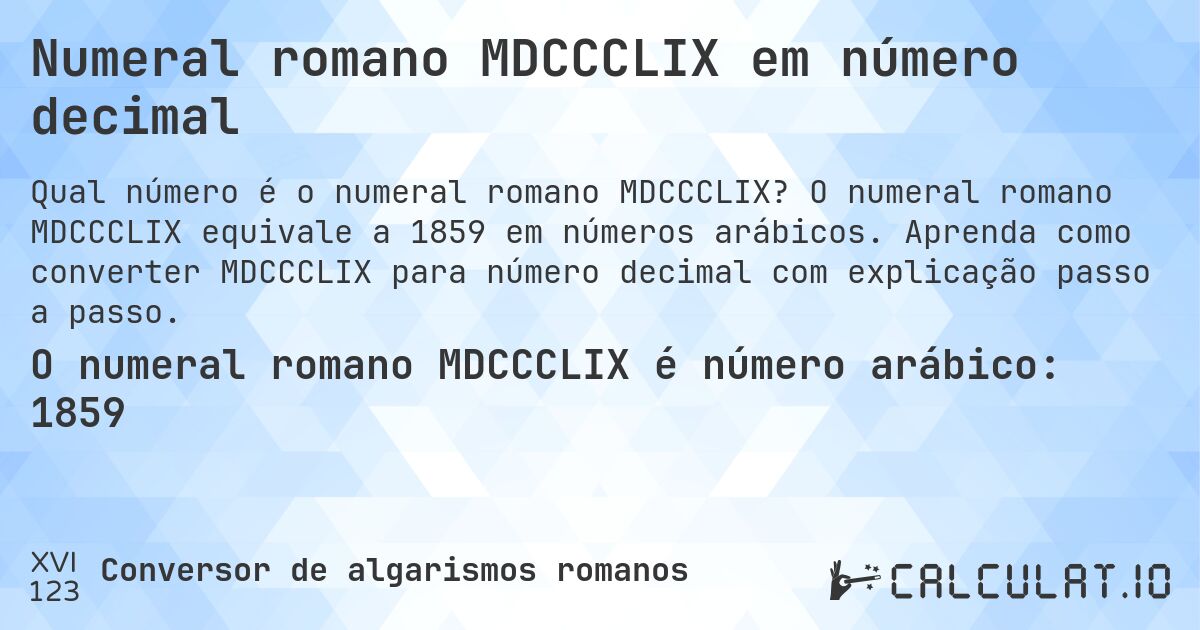 Numeral romano MDCCCLIX em número decimal

Qual número é o numeral romano MDCCCLIX? O numeral romano MDCCCLIX equivale a 1859 em números arábicos. Aprenda como converter MDCCCLIX para número decimal com explicação passo a passo.

O numeral romano MDCCCLIX é número arábico: 1859

XVI
123
Conversor de algarismos romanos

CALCULAT.IO